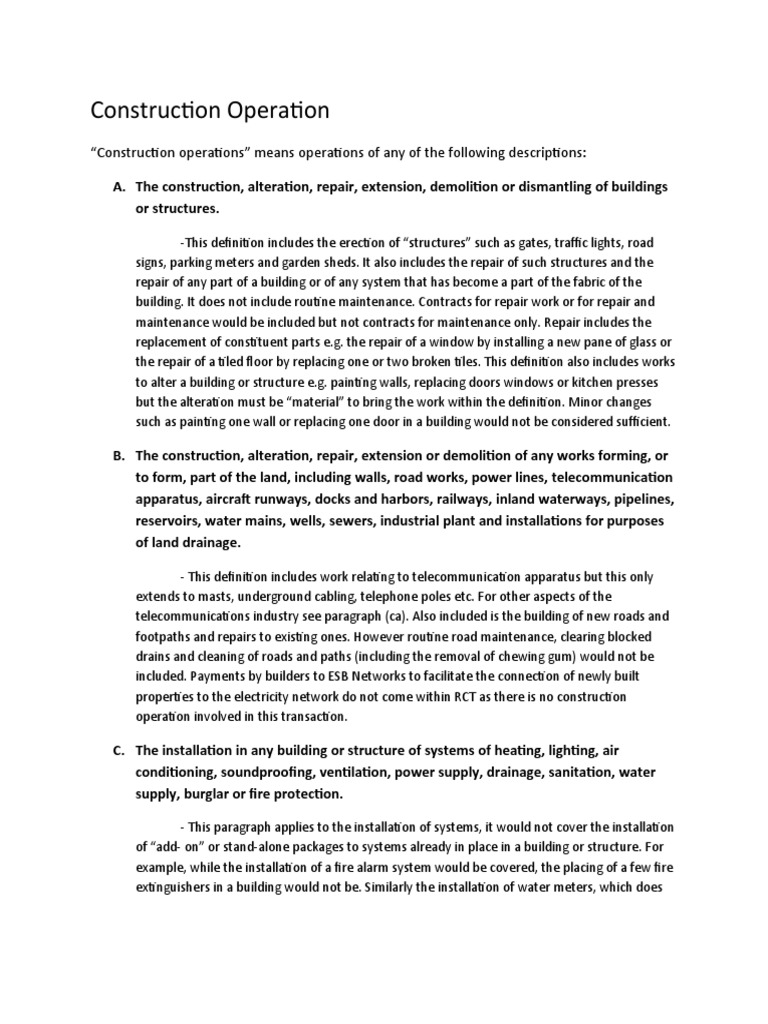 Construction Operation

“Construction operations” means operations of any of the following descriptions:

A. The construction, alteration, repair, extension, demolition or dismantling of buildings or structures.

-This definition includes the erection of “structures” such as gates, traffic lights, road signs, parking meters and garden sheds. It also includes the repair of such structures and the repair of any part of a building or of any system that has become a part of the fabric of the building. It does not include routine maintenance. Contracts for repair work or for repair and maintenance would be included but not contracts for maintenance only. Repair includes the replacement of constituent parts e.g. the repair of a window by installing a new pane of glass or the repair of a tiled floor by replacing one or two broken tiles. This definition also includes works to alter a building or structure e.g. painting walls, replacing doors windows or kitchen presses but the alteration must be “material” to bring the work within the definition. Minor changes such as painting one wall or replacing one door in a building would not be considered sufficient.

B. The construction, alteration, repair, extension or demolition of any works forming, or to form, part of the land, including walls, road works, power lines, telecommunication apparatus, aircraft runways, docks and harbors, railways, inland waterways, pipelines, reservoirs, water mains, wells, sewers, industrial plant and installations for purposes of land drainage.

- This definition includes work relating to telecommunication apparatus but this only extends to masts, underground cabling, telephone poles etc. For other aspects of the telecommunications industry see paragraph (ca). Also included is the building of new roads and footpaths and repairs to existing ones. However routine road maintenance, clearing blocked drains and cleaning of roads and paths (including the removal of chewing gum) would not be included. Payments by builders to ESB Networks to facilitate the connection of newly built properties to the electricity network do not come within RCT as there is no construction operation involved in this transaction.

C. The installation in any building or structure of systems of heating, lighting, air conditioning, soundproofing, ventilation, power supply, drainage, sanitation, water supply, burglar or fire protection.

- This paragraph applies to the installation of systems, it would not cover the installation of “add- on” or stand-alone packages to systems already in place in a building or structure. For example, while the installation of a fire alarm system would be covered, the placing of a few fire extinguishers in a building would not be. Similarly the installation of water meters, which does